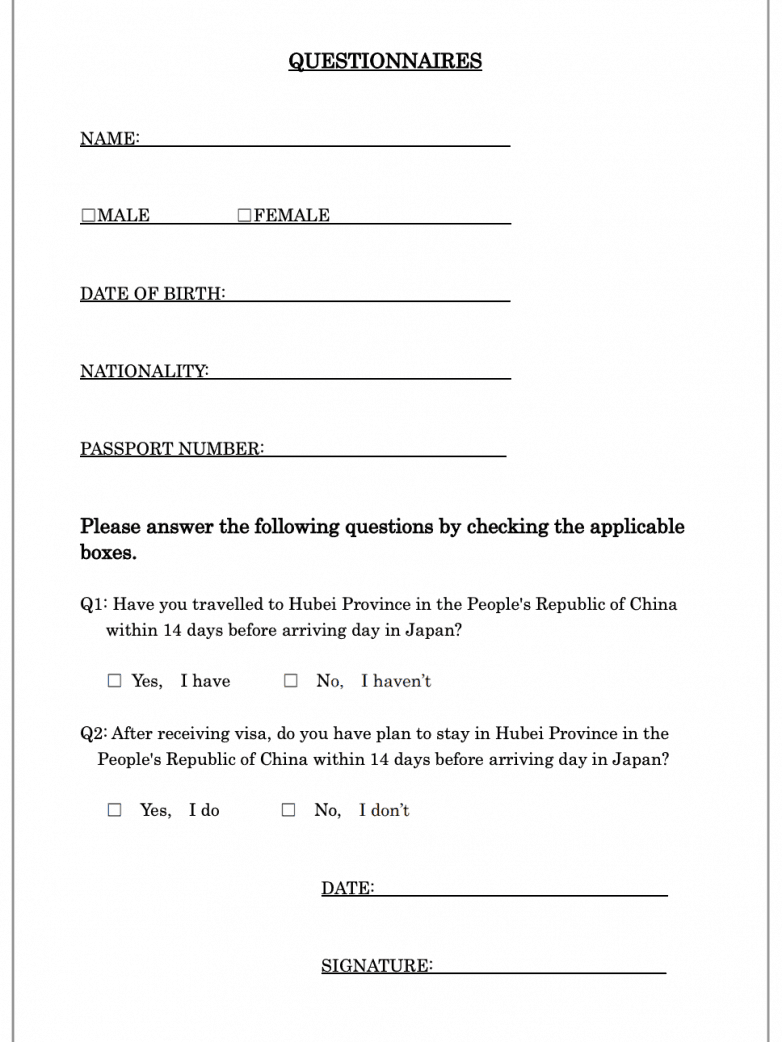 QUESTIONNAIRES

NAME:

☐MALE ☐FEMALE

DATE OF BIRTH:

NATIONALITY:

PASSPORT NUMBER:

Please answer the following questions by checking the applicable boxes.

Q1: Have you travelled to Hubei Province in the People's Republic of China within 14 days before arriving day in Japan?

☐ Yes, I have ☐ No, I haven't

Q2: After receiving visa, do you have plan to stay in Hubei Province in the People's Republic of China within 14 days before arriving day in Japan?

☐ Yes, I do ☐ No, I don't

DATE:

SIGNATURE: